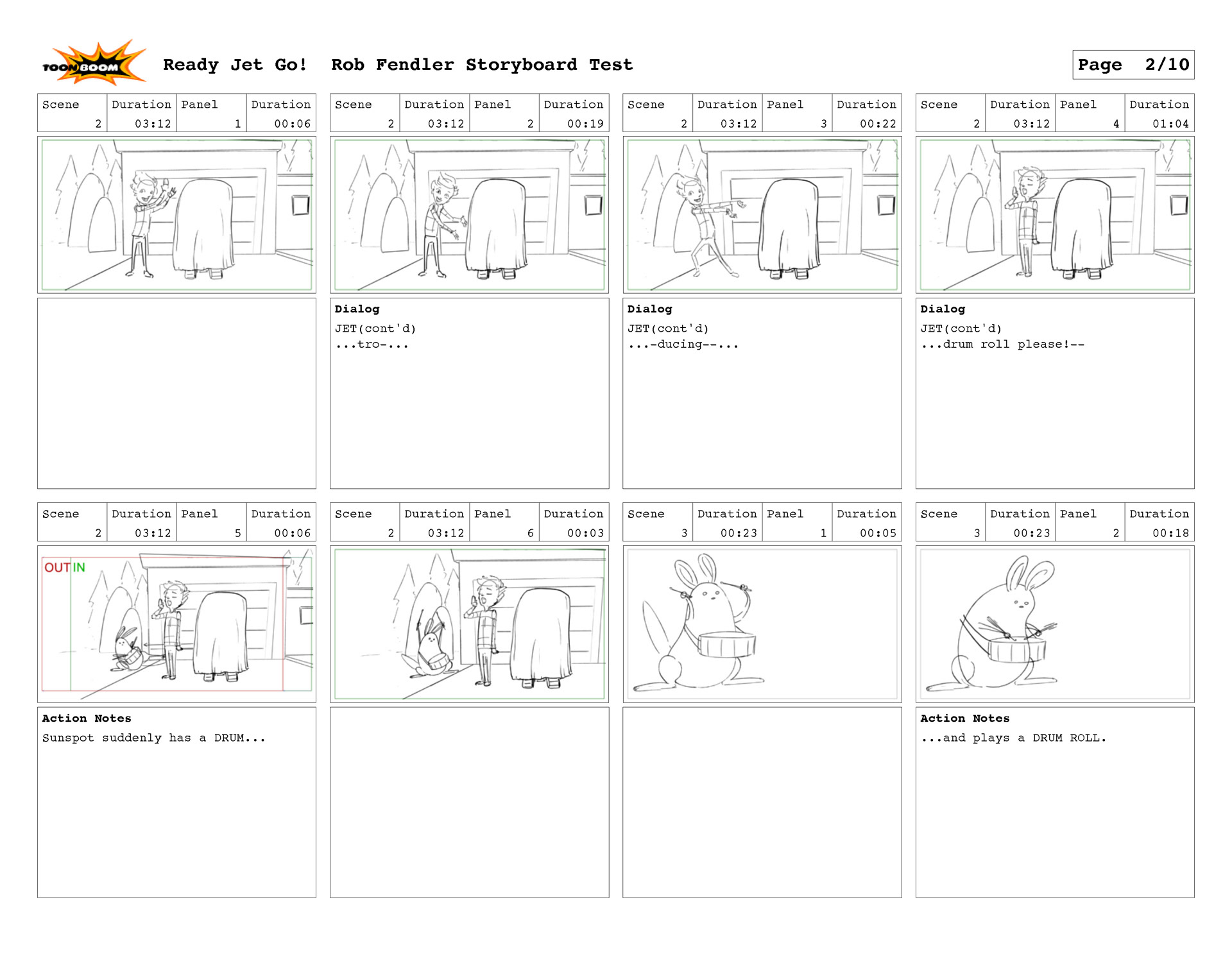 TOON BOOM Ready Jet Go! Rob Fendler Storyboard Test

Page 2/10

| Scene | Duration | Panel | Duration |
|---|---|---|---|
| 2 | 03:12 | 1 | 00:06 |

| Scene | Duration | Panel | Duration |
|---|---|---|---|
| 2 | 03:12 | 2 | 00:19 |

Dialog
JET(cont'd)
...tro-...

| Scene | Duration | Panel | Duration |
|---|---|---|---|
| 2 | 03:12 | 3 | 00:22 |

Dialog
JET(cont'd)
...-ducing--...

| Scene | Duration | Panel | Duration |
|---|---|---|---|
| 2 | 03:12 | 4 | 01:04 |

Dialog
JET(cont'd)
...drum roll please!--

| Scene | Duration | Panel | Duration |
|---|---|---|---|
| 2 | 03:12 | 5 | 00:06 |

OUT IN

Action Notes
Sunspot suddenly has a DRUM...

| Scene | Duration | Panel | Duration |
|---|---|---|---|
| 2 | 03:12 | 6 | 00:03 |

| Scene | Duration | Panel | Duration |
|---|---|---|---|
| 3 | 00:23 | 1 | 00:05 |

| Scene | Duration | Panel | Duration |
|---|---|---|---|
| 3 | 00:23 | 2 | 00:18 |

Action Notes
...and plays a DRUM ROLL.